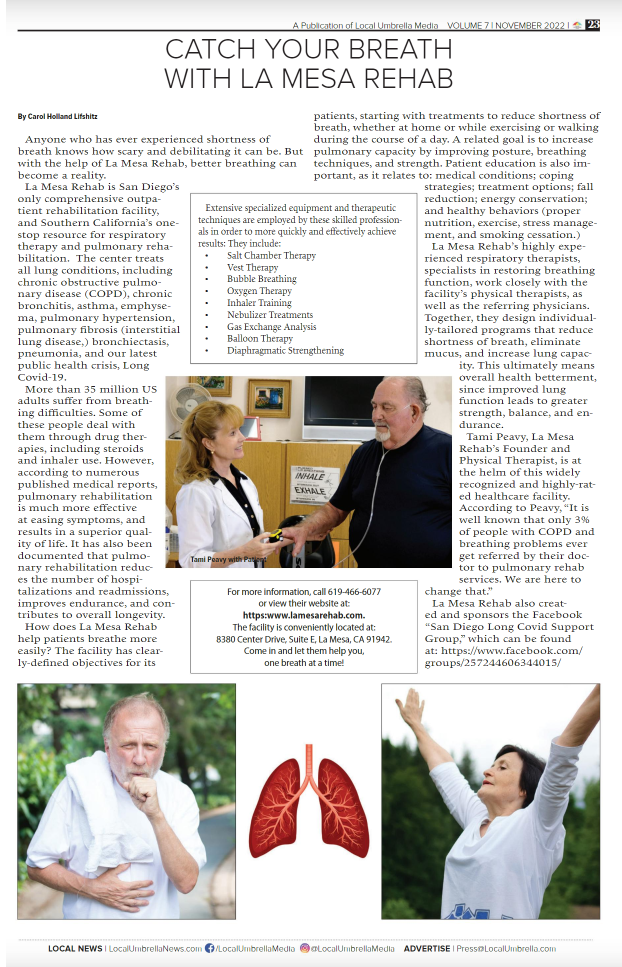 A Publication of Local Umbrella Media VOLUME 7 | NOVEMBER 2022 | 23

CATCH YOUR BREATH WITH LA MESA REHAB

By Carol Holland Lifshitz

Anyone who has ever experienced shortness of breath knows how scary and debilitating it can be. But with the help of La Mesa Rehab, better breathing can become a reality.

La Mesa Rehab is San Diego's only comprehensive outpatient rehabilitation facility, and Southern California's one-stop resource for respiratory therapy and pulmonary rehabilitation. The center treats all lung conditions, including chronic obstructive pulmonary disease (COPD), chronic bronchitis, asthma, emphysema, pulmonary hypertension, pulmonary fibrosis (interstitial lung disease,) bronchiectasis, pneumonia, and our latest public health crisis, Long Covid-19.

More than 35 million US adults suffer from breathing difficulties. Some of these people deal with them through drug therapies, including steroids and inhaler use. However, according to numerous published medical reports, pulmonary rehabilitation is much more effective at easing symptoms, and results in a superior quality of life. It has also been documented that pulmonary rehabilitation reduces the number of hospitalizations and readmissions, improves endurance, and contributes to overall longevity.

How does La Mesa Rehab help patients breathe more easily? The facility has clearly-defined objectives for its patients, starting with treatments to reduce shortness of breath, whether at home or while exercising or walking during the course of a day. A related goal is to increase pulmonary capacity by improving posture, breathing techniques, and strength. Patient education is also important, as it relates to: medical conditions; coping strategies; treatment options; fall reduction; energy conservation; and healthy behaviors (proper nutrition, exercise, stress management, and smoking cessation.)

La Mesa Rehab's highly experienced respiratory therapists, specialists in restoring breathing function, work closely with the facility's physical therapists, as well as the referring physicians. Together, they design individually-tailored programs that reduce shortness of breath, eliminate mucus, and increase lung capacity. This ultimately means overall health betterment, since improved lung function leads to greater strength, balance, and endurance.

Tami Peavy, La Mesa Rehab's Founder and Physical Therapist, is at the helm of this widely recognized and highly-rated healthcare facility. According to Peavy, "It is well known that only 3% of people with COPD and breathing problems ever get referred by their doctor to pulmonary rehab services. We are here to change that."

La Mesa Rehab also created and sponsors the Facebook "San Diego Long Covid Support Group," which can be found at: https://www.facebook.com/groups/257244606344015/

Extensive specialized equipment and therapeutic techniques are employed by these skilled professionals in order to more quickly and effectively achieve results: They include:
• Salt Chamber Therapy
• Vest Therapy
• Bubble Breathing
• Oxygen Therapy
• Inhaler Training
• Nebulizer Treatments
• Gas Exchange Analysis
• Balloon Therapy
• Diaphragmatic Strengthening

INHALE
EXHALE

Tami Peavy with Patient

For more information, call 619-466-6077 or view their website at:
https:www.lamesarehab.com.
The facility is conveniently located at:
8380 Center Drive, Suite E, La Mesa, CA 91942.
Come in and let them help you, one breath at a time!

LOCAL NEWS | LocalUmbrellaNews.com /LocalUmbrellaMedia @LocalUmbrellaMedia ADVERTISE | Press@LocalUmbrella.com